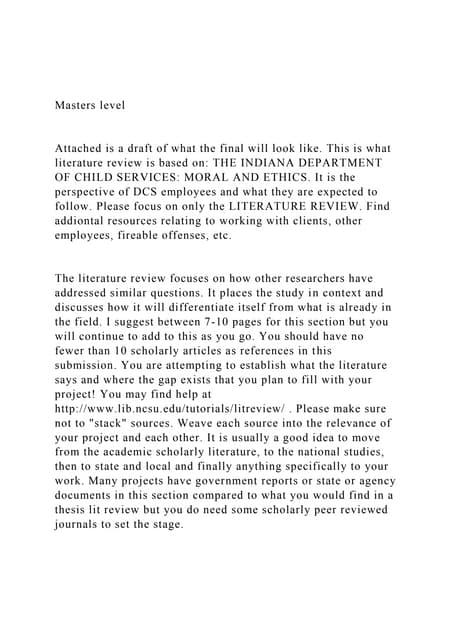 Masters level

Attached is a draft of what the final will look like. This is what literature review is based on: THE INDIANA DEPARTMENT OF CHILD SERVICES: MORAL AND ETHICS. It is the perspective of DCS employees and what they are expected to follow. Please focus on only the LITERATURE REVIEW. Find addiontal resources relating to working with clients, other employees, fireable offenses, etc.

The literature review focuses on how other researchers have addressed similar questions. It places the study in context and discusses how it will differentiate itself from what is already in the field. I suggest between 7-10 pages for this section but you will continue to add to this as you go. You should have no fewer than 10 scholarly articles as references in this submission. You are attempting to establish what the literature says and where the gap exists that you plan to fill with your project! You may find help at http://www.lib.ncsu.edu/tutorials/litreview/ . Please make sure not to "stack" sources. Weave each source into the relevance of your project and each other. It is usually a good idea to move from the academic scholarly literature, to the national studies, then to state and local and finally anything specifically to your work. Many projects have government reports or state or agency documents in this section compared to what you would find in a thesis lit review but you do need some scholarly peer reviewed journals to set the stage.